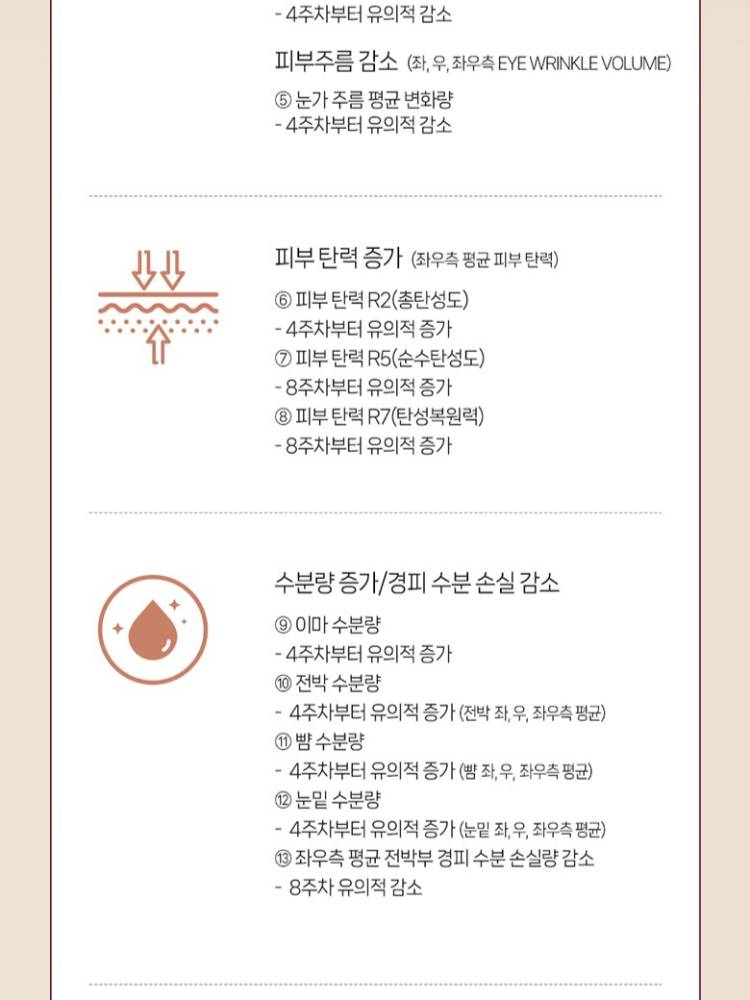 - 4주차부터 유의적 감소

피부주름 감소 (좌, 우, 좌우측 EYE WRINKLE VOLUME)

⑤ 눈가 주름 평균 변화량
- 4주차부터 유의적 감소

피부 탄력 증가 (좌우측 평균 피부 탄력)

⑥ 피부 탄력 R2(총탄성도)
- 4주차부터 유의적 증가
⑦ 피부 탄력 R5(순수탄성도)
- 8주차부터 유의적 증가
⑧ 피부 탄력 R7(탄성복원력)
- 8주차부터 유의적 증가

수분량 증가/경피 수분 손실 감소

⑨ 이마 수분량
- 4주차부터 유의적 증가
⑩ 전박 수분량
- 4주차부터 유의적 증가 (전박 좌, 우, 좌우측 평균)
⑪ 뺨 수분량
- 4주차부터 유의적 증가 (뺨 좌, 우, 좌우측 평균)
⑫ 눈밑 수분량
- 4주차부터 유의적 증가 (눈밑 좌, 우, 좌우측 평균)
⑬ 좌우측 평균 전박부 경피 수분 손실량 감소
- 8주차 유의적 감소